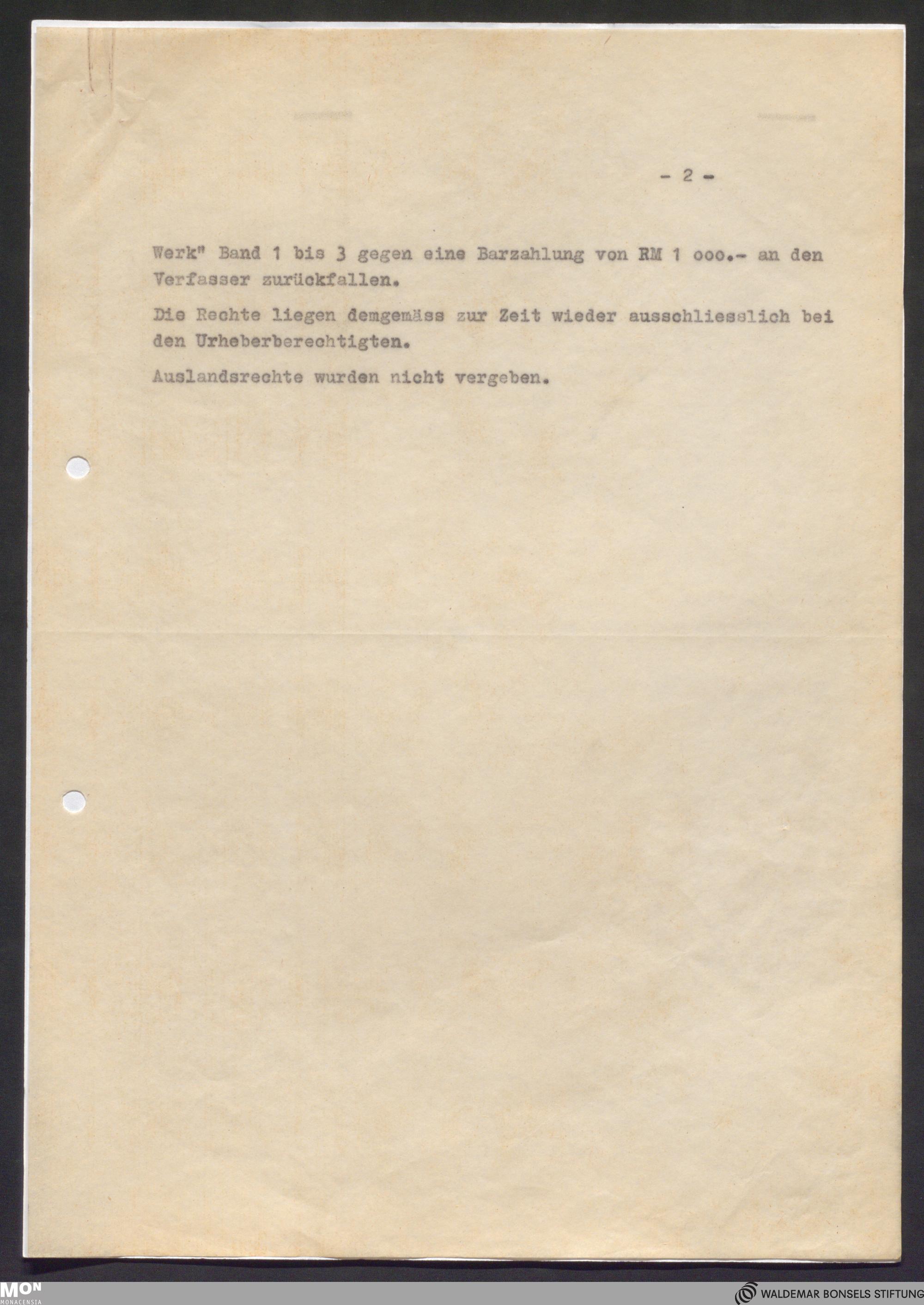 - 2 -

Werk" Band 1 bis 3 gegen eine Barzahlung von RM 1 ooo.- an den Verfasser zurückfallen.

Die Rechte liegen demgemäss zur Zeit wieder ausschliesslich bei den Urheberberechtigten.

Auslandsrechte wurden nicht vergeben.

MON
MONACENSIA

WALDEMAR BONSELS STIFTUNG